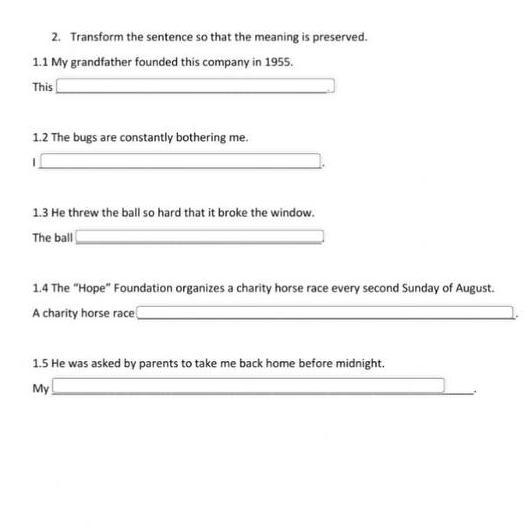 2. Transform the sentence so that the meaning is preserved.

1.1 My grandfather founded this company in 1955.

This

1.2 The bugs are constantly bothering me.

I .

1.3 He threw the ball so hard that it broke the window.

The ball

1.4 The "Hope" Foundation organizes a charity horse race every second Sunday of August.

A charity horse race .

1.5 He was asked by parents to take me back home before midnight.

My .